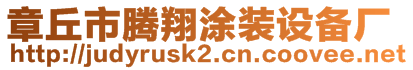 章丘市腾翔涂装设备厂
http://judyrusk2.cn.coovee.net